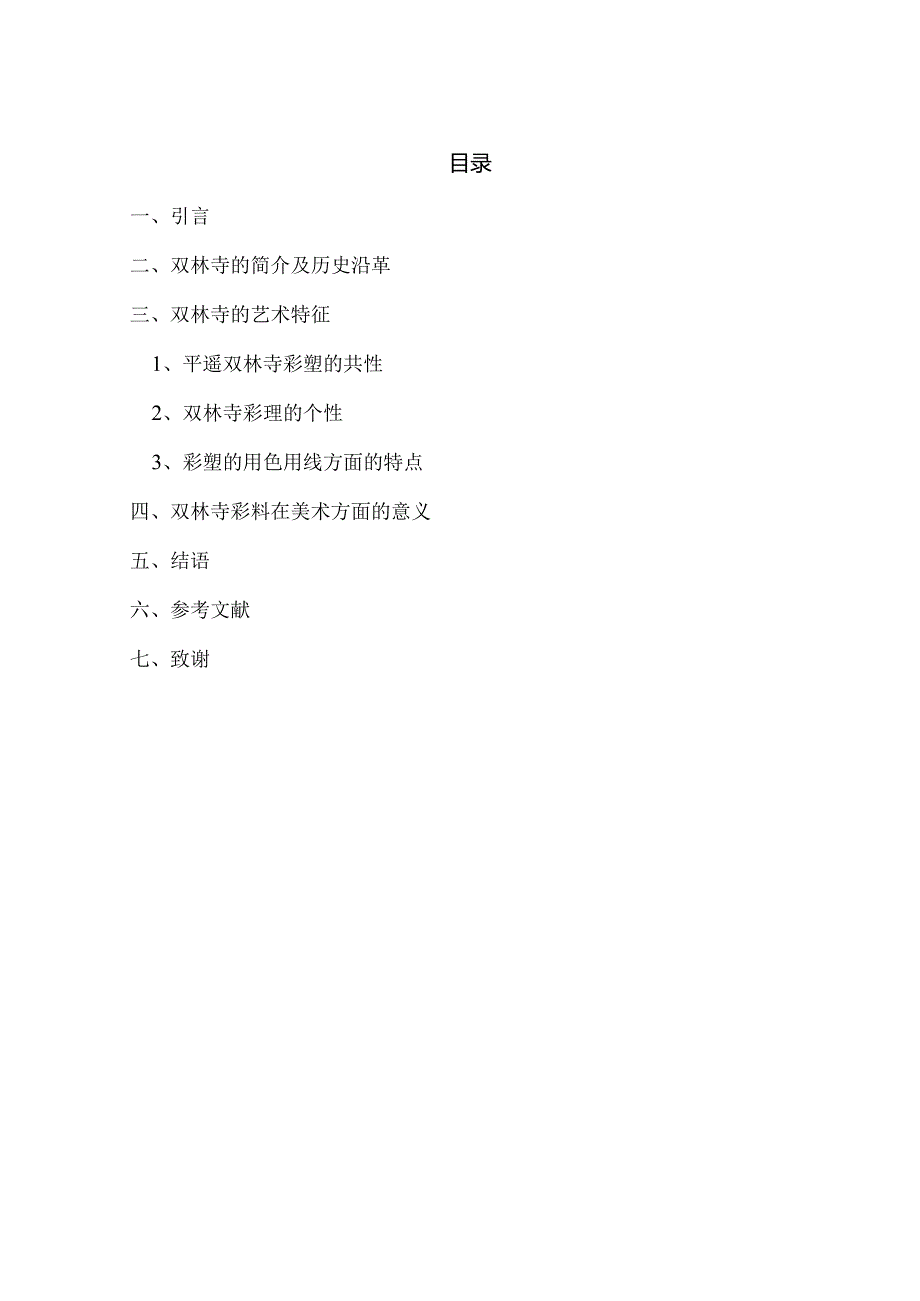 目录

一、引言

二、双林寺的简介及历史沿革

三、双林寺的艺术特征

1、平遥双林寺彩塑的共性

2、双林寺彩理的个性

3、彩塑的用色用线方面的特点

四、双林寺彩料在美术方面的意义

五、结语

六、参考文献

七、致谢